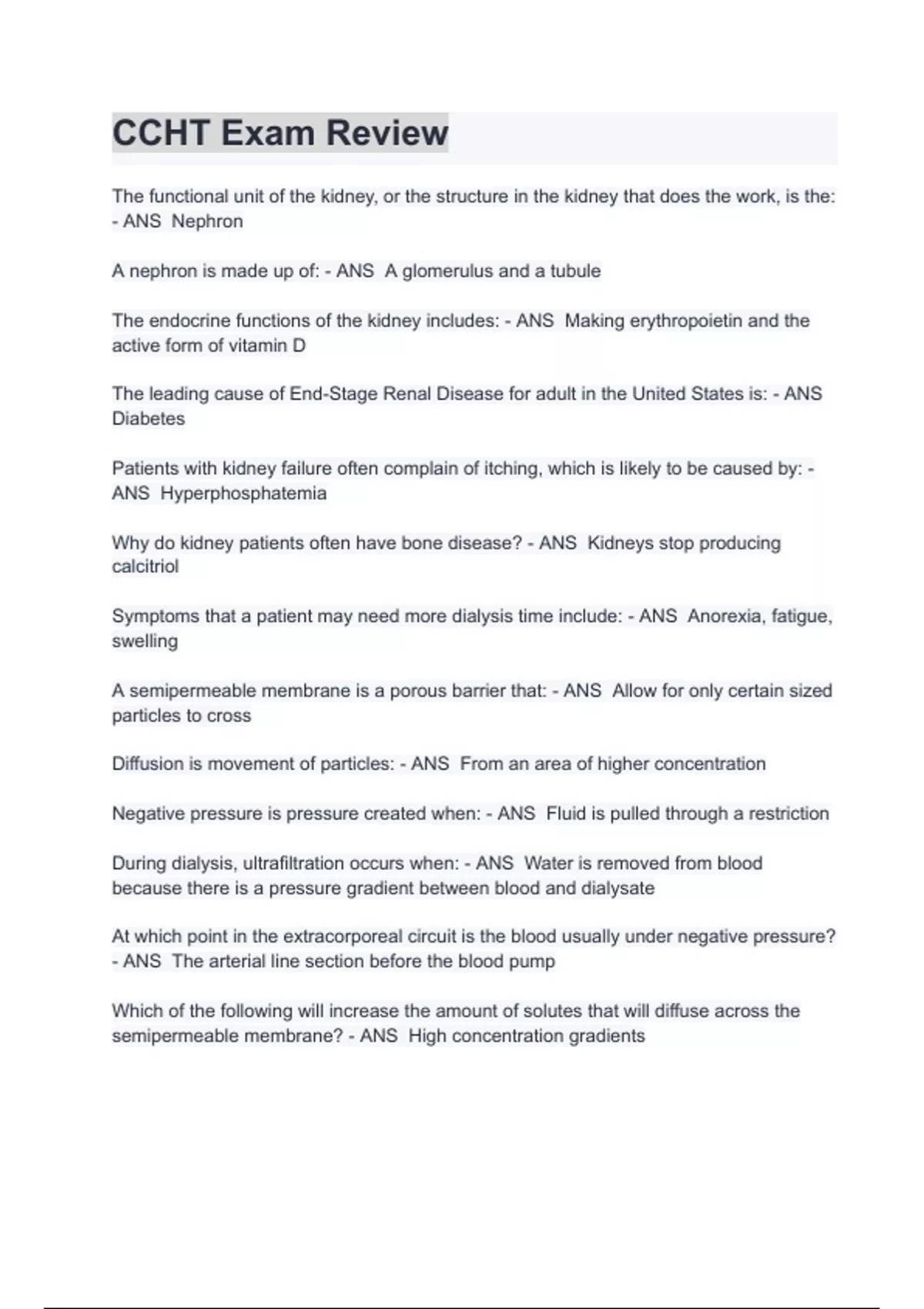 CCHT Exam Review

The functional unit of the kidney, or the structure in the kidney that does the work, is the: - ANS Nephron

A nephron is made up of: - ANS A glomerulus and a tubule

The endocrine functions of the kidney includes: - ANS Making erythropoietin and the active form of vitamin D

The leading cause of End-Stage Renal Disease for adult in the United States is: - ANS Diabetes

Patients with kidney failure often complain of itching, which is likely to be caused by: - ANS Hyperphosphatemia

Why do kidney patients often have bone disease? - ANS Kidneys stop producing calcitriol

Symptoms that a patient may need more dialysis time include: - ANS Anorexia, fatigue, swelling

A semipermeable membrane is a porous barrier that: - ANS Allow for only certain sized particles to cross

Diffusion is movement of particles: - ANS From an area of higher concentration

Negative pressure is pressure created when: - ANS Fluid is pulled through a restriction

During dialysis, ultrafiltration occurs when: - ANS Water is removed from blood because there is a pressure gradient between blood and dialysate

At which point in the extracorporeal circuit is the blood usually under negative pressure? - ANS The arterial line section before the blood pump

Which of the following will increase the amount of solutes that will diffuse across the semipermeable membrane? - ANS High concentration gradients